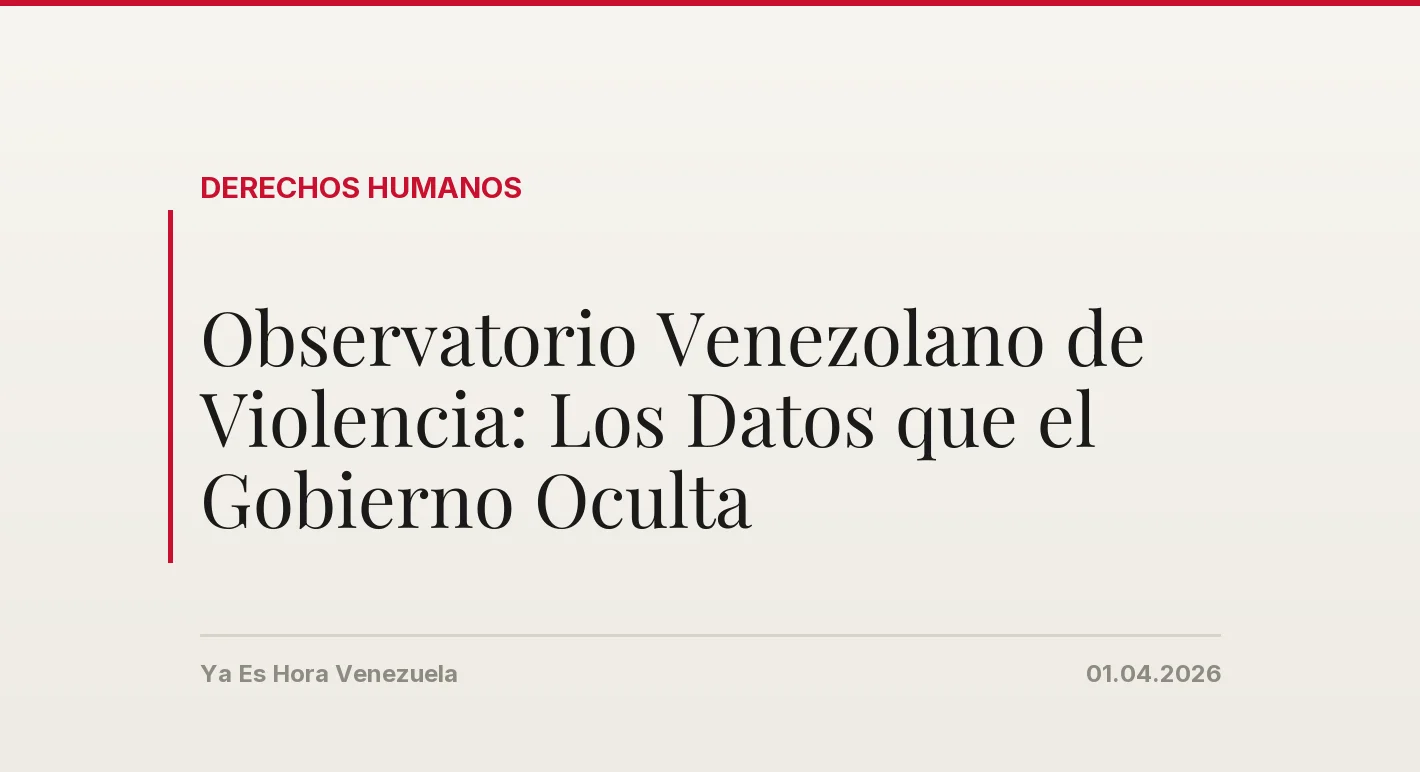 DERECHOS HUMANOS

Observatorio Venezolano de Violencia: Los Datos que el Gobierno Oculta

Ya Es Hora Venezuela

01.04.2026